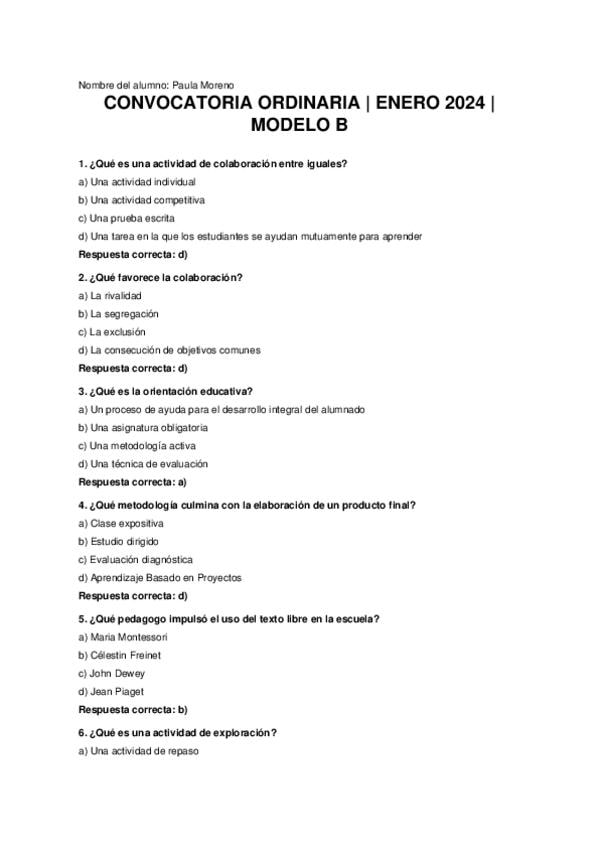 Nombre del alumno: Paula Moreno

CONVOCATORIA ORDINARIA | ENERO 2024 | MODELO B

1. ¿Qué es una actividad de colaboración entre iguales?

a) Una actividad individual

b) Una actividad competitiva

c) Una prueba escrita

d) Una tarea en la que los estudiantes se ayudan mutuamente para aprender

Respuesta correcta: d)

2. ¿Qué favorece la colaboración?

a) La rivalidad

b) La segregación

c) La exclusión

d) La consecución de objetivos comunes

Respuesta correcta: d)

3. ¿Qué es la orientación educativa?

a) Un proceso de ayuda para el desarrollo integral del alumnado

b) Una asignatura obligatoria

c) Una metodología activa

d) Una técnica de evaluación

Respuesta correcta: a)

4. ¿Qué metodología culmina con la elaboración de un producto final?

a) Clase expositiva

b) Estudio dirigido

c) Evaluación diagnóstica

d) Aprendizaje Basado en Proyectos

Respuesta correcta: d)

5. ¿Qué pedagogo impulsó el uso del texto libre en la escuela?

a) Maria Montessori

b) Célestin Freinet

c) John Dewey

d) Jean Piaget

Respuesta correcta: b)

6. ¿Qué es una actividad de exploración?

a) Una actividad de repaso